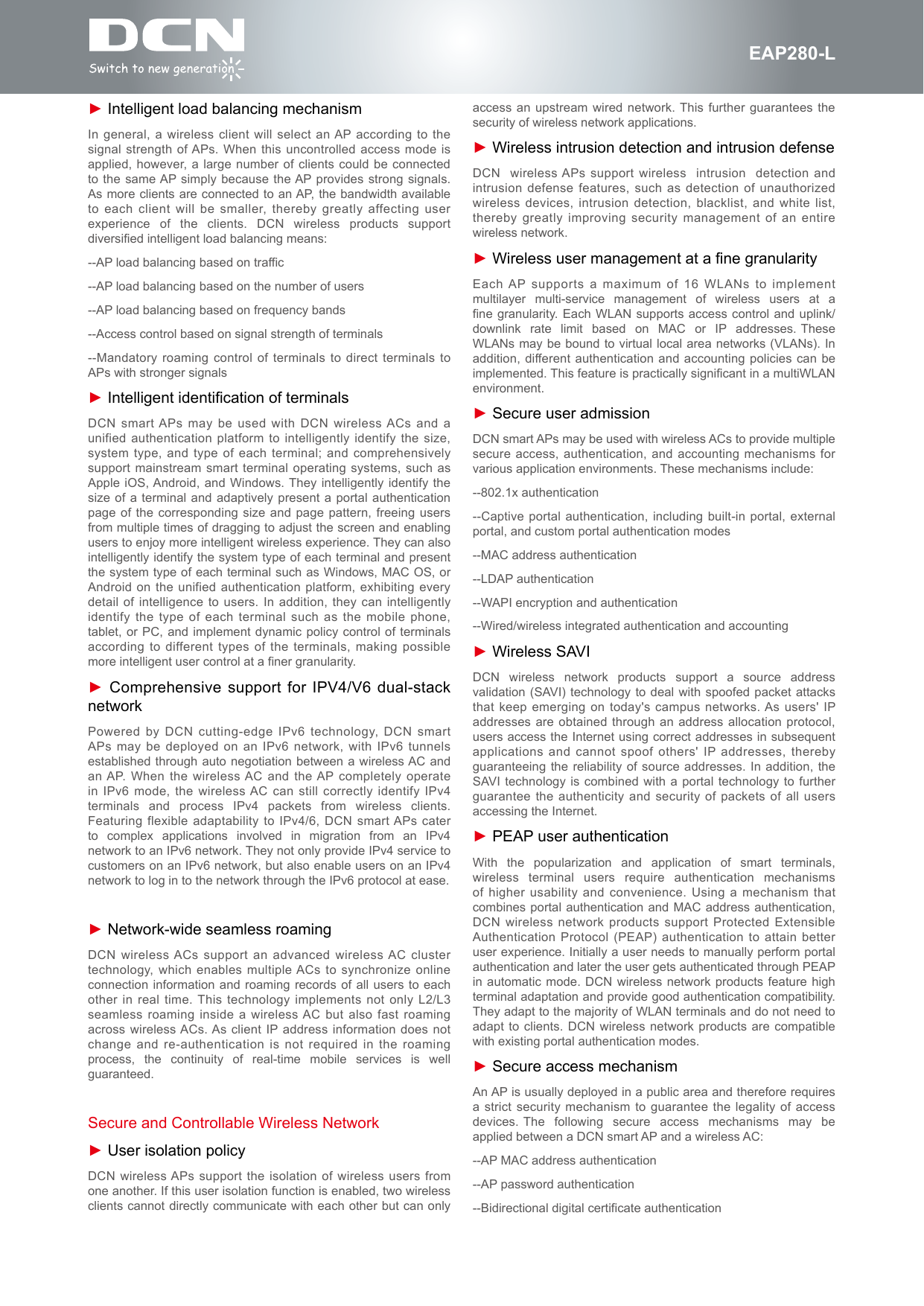 DCN
Switch to new generation

EAP280-L

► Intelligent load balancing mechanism

In general, a wireless client will select an AP according to the signal strength of APs. When this uncontrolled access mode is applied, however, a large number of clients could be connected to the same AP simply because the AP provides strong signals. As more clients are connected to an AP, the bandwidth available to each client will be smaller, thereby greatly affecting user experience of the clients. DCN wireless products support diversified intelligent load balancing means:

--AP load balancing based on traffic

--AP load balancing based on the number of users

--AP load balancing based on frequency bands

--Access control based on signal strength of terminals

--Mandatory roaming control of terminals to direct terminals to APs with stronger signals

► Intelligent identification of terminals

DCN smart APs may be used with DCN wireless ACs and a unified authentication platform to intelligently identify the size, system type, and type of each terminal; and comprehensively support mainstream smart terminal operating systems, such as Apple iOS, Android, and Windows. They intelligently identify the size of a terminal and adaptively present a portal authentication page of the corresponding size and page pattern, freeing users from multiple times of dragging to adjust the screen and enabling users to enjoy more intelligent wireless experience. They can also intelligently identify the system type of each terminal and present the system type of each terminal such as Windows, MAC OS, or Android on the unified authentication platform, exhibiting every detail of intelligence to users. In addition, they can intelligently identify the type of each terminal such as the mobile phone, tablet, or PC, and implement dynamic policy control of terminals according to different types of the terminals, making possible more intelligent user control at a finer granularity.

► Comprehensive support for IPV4/V6 dual-stack network

Powered by DCN cutting-edge IPv6 technology, DCN smart APs may be deployed on an IPv6 network, with IPv6 tunnels established through auto negotiation between a wireless AC and an AP. When the wireless AC and the AP completely operate in IPv6 mode, the wireless AC can still correctly identify IPv4 terminals and process IPv4 packets from wireless clients. Featuring flexible adaptability to IPv4/6, DCN smart APs cater to complex applications involved in migration from an IPv4 network to an IPv6 network. They not only provide IPv4 service to customers on an IPv6 network, but also enable users on an IPv4 network to log in to the network through the IPv6 protocol at ease.

► Network-wide seamless roaming

DCN wireless ACs support an advanced wireless AC cluster technology, which enables multiple ACs to synchronize online connection information and roaming records of all users to each other in real time. This technology implements not only L2/L3 seamless roaming inside a wireless AC but also fast roaming across wireless ACs. As client IP address information does not change and re-authentication is not required in the roaming process, the continuity of real-time mobile services is well guaranteed.

Secure and Controllable Wireless Network

► User isolation policy

DCN wireless APs support the isolation of wireless users from one another. If this user isolation function is enabled, two wireless clients cannot directly communicate with each other but can only access an upstream wired network. This further guarantees the security of wireless network applications.

► Wireless intrusion detection and intrusion defense

DCN wireless APs support wireless intrusion detection and intrusion defense features, such as detection of unauthorized wireless devices, intrusion detection, blacklist, and white list, thereby greatly improving security management of an entire wireless network.

► Wireless user management at a fine granularity

Each AP supports a maximum of 16 WLANs to implement multilayer multi-service management of wireless users at a fine granularity. Each WLAN supports access control and uplink/downlink rate limit based on MAC or IP addresses. These WLANs may be bound to virtual local area networks (VLANs). In addition, different authentication and accounting policies can be implemented. This feature is practically significant in a multiWLAN environment.

► Secure user admission

DCN smart APs may be used with wireless ACs to provide multiple secure access, authentication, and accounting mechanisms for various application environments. These mechanisms include:

--802.1x authentication

--Captive portal authentication, including built-in portal, external portal, and custom portal authentication modes

--MAC address authentication

--LDAP authentication

--WAPI encryption and authentication

--Wired/wireless integrated authentication and accounting

► Wireless SAVI

DCN wireless network products support a source address validation (SAVI) technology to deal with spoofed packet attacks that keep emerging on today's campus networks. As users' IP addresses are obtained through an address allocation protocol, users access the Internet using correct addresses in subsequent applications and cannot spoof others' IP addresses, thereby guaranteeing the reliability of source addresses. In addition, the SAVI technology is combined with a portal technology to further guarantee the authenticity and security of packets of all users accessing the Internet.

► PEAP user authentication

With the popularization and application of smart terminals, wireless terminal users require authentication mechanisms of higher usability and convenience. Using a mechanism that combines portal authentication and MAC address authentication, DCN wireless network products support Protected Extensible Authentication Protocol (PEAP) authentication to attain better user experience. Initially a user needs to manually perform portal authentication and later the user gets authenticated through PEAP in automatic mode. DCN wireless network products feature high terminal adaptation and provide good authentication compatibility. They adapt to the majority of WLAN terminals and do not need to adapt to clients. DCN wireless network products are compatible with existing portal authentication modes.

► Secure access mechanism

An AP is usually deployed in a public area and therefore requires a strict security mechanism to guarantee the legality of access devices. The following secure access mechanisms may be applied between a DCN smart AP and a wireless AC:

--AP MAC address authentication

--AP password authentication

--Bidirectional digital certificate authentication